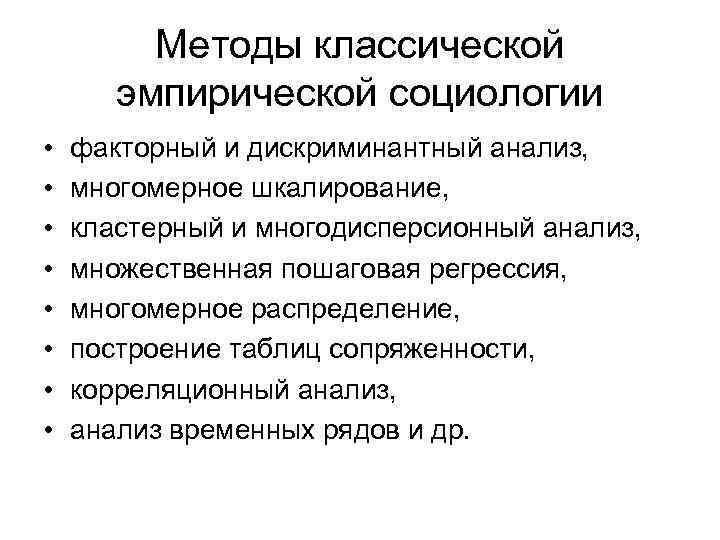 Методы классической эмпирической социологии

• факторный и дискриминантный анализ,
• многомерное шкалирование,
• кластерный и многодисперсионный анализ,
• множественная пошаговая регрессия,
• многомерное распределение,
• построение таблиц сопряженности,
• корреляционный анализ,
• анализ временных рядов и др.